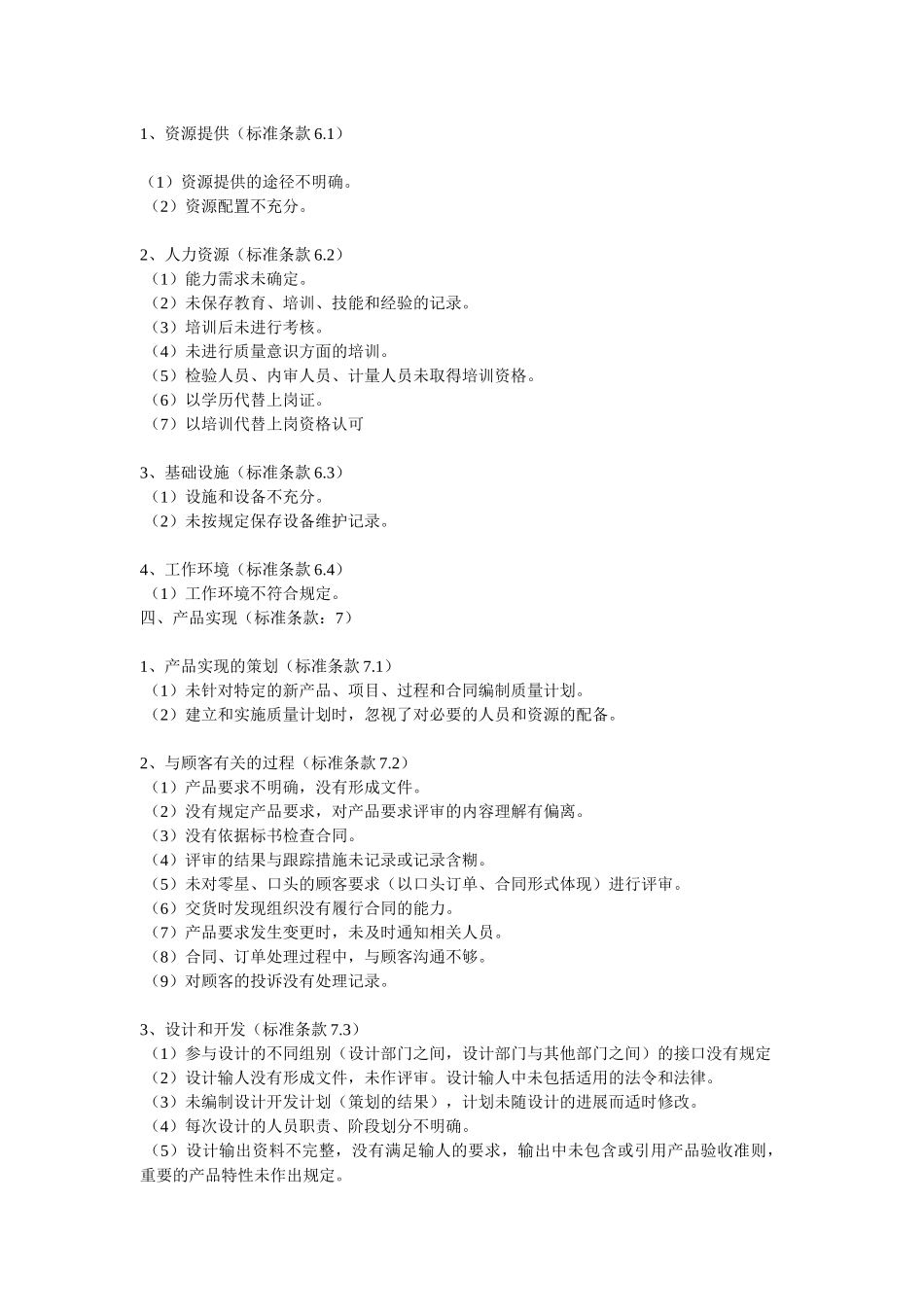 1、资源提供（标准条款 6.1）

（1）资源提供的途径不明确。
（2）资源配置不充分。

2、人力资源（标准条款 6.2）
（1）能力需求未确定。
（2）未保存教育、培训、技能和经验的记录。
（3）培训后未进行考核。
（4）未进行质量意识方面的培训。
（5）检验人员、内审人员、计量人员未取得培训资格。
（6）以学历代替上岗证。
（7）以培训代替上岗资格认可

3、基础设施（标准条款 6.3）
（1）设施和设备不充分。
（2）未按规定保存设备维护记录。

4、工作环境（标准条款 6.4）
（1）工作环境不符合规定。
四、产品实现（标准条款：7）

1、产品实现的策划（标准条款 7.1）
（1）未针对特定的新产品、项目、过程和合同编制质量计划。
（2）建立和实施质量计划时，忽视了对必要的人员和资源的配备。

2、与顾客有关的过程（标准条款 7.2）
（1）产品要求不明确，没有形成文件。
（2）没有规定产品要求，对产品要求评审的内容理解有偏离。
（3）没有依据标书检查合同。
（4）评审的结果与跟踪措施未记录或记录含糊。
（5）未对零星、口头的顾客要求（以口头订单、合同形式体现）进行评审。
（6）交货时发现组织没有履行合同的能力。
（7）产品要求发生变更时，未及时通知相关人员。
（8）合同、订单处理过程中，与顾客沟通不够。
（9）对顾客的投诉没有处理记录。

3、设计和开发（标准条款 7.3）
（1）参与设计的不同组别（设计部门之间，设计部门与其他部门之间）的接口没有规定
（2）设计输人没有形成文件，未作评审。设计输人中未包括适用的法令和法律。
（3）未编制设计开发计划（策划的结果），计划未随设计的进展而适时修改。
（4）每次设计的人员职责、阶段划分不明确。
（5）设计输出资料不完整，没有满足输人的要求，输出中未包含或引用产品验收准则，重要的产品特性未作出规定。